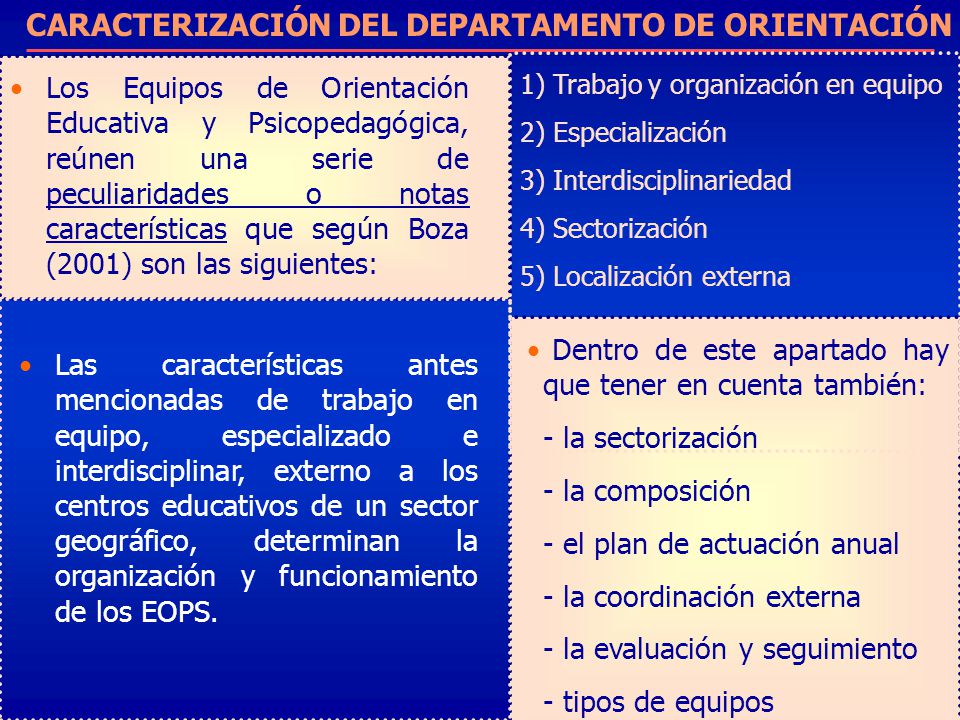 CARACTERIZACIÓN DEL DEPARTAMENTO DE ORIENTACIÓN

• Los Equipos de Orientación Educativa y Psicopedagógica, reúnen una serie de peculiaridades o notas características que según Boza (2001) son las siguientes:

1) Trabajo y organización en equipo
2) Especialización
3) Interdisciplinariedad
4) Sectorización
5) Localización externa

• Las características antes mencionadas de trabajo en equipo, especializado e interdisciplinar, externo a los centros educativos de un sector geográfico, determinan la organización y funcionamiento de los EOPS.

• Dentro de este apartado hay que tener en cuenta también:
- la sectorización
- la composición
- el plan de actuación anual
- la coordinación externa
- la evaluación y seguimiento
- tipos de equipos